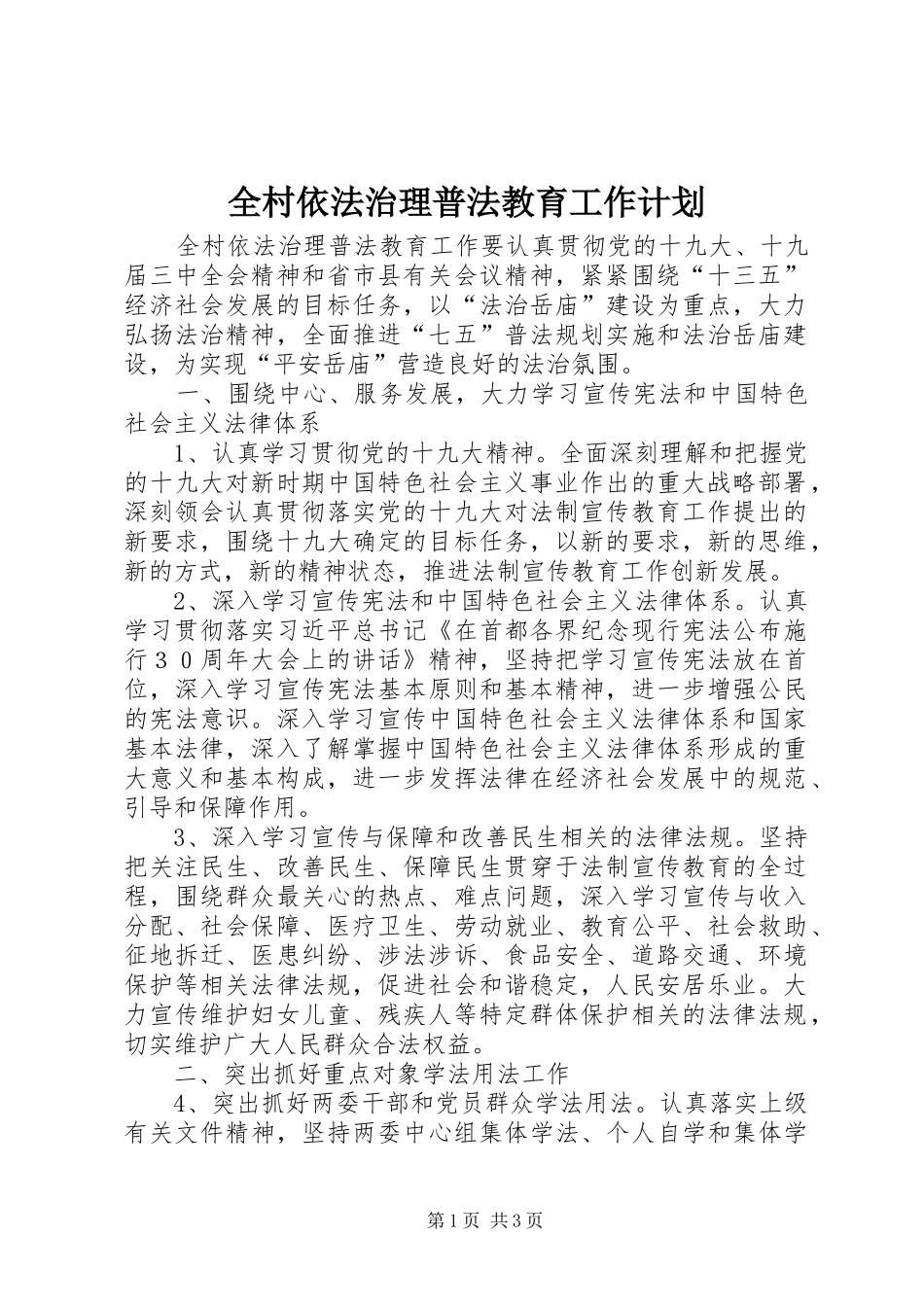 全村依法治理普法教育工作计划

全村依法治理普法教育工作要认真贯彻党的十九大、十九届三中全会精神和省市县有关会议精神，紧紧围绕“十三五”经济社会发展的目标任务，以“法治岳庙”建设为重点，大力弘扬法治精神，全面推进“七五”普法规划实施和法治岳庙建设，为实现“平安岳庙”营造良好的法治氛围。

一、围绕中心、服务发展，大力学习宣传宪法和中国特色社会主义法律体系

1、认真学习贯彻党的十九大精神。全面深刻理解和把握党的十九大对新时期中国特色社会主义事业作出的重大战略部署，深刻领会认真贯彻落实党的十九大对法制宣传教育工作提出的新要求，围绕十九大确定的目标任务，以新的要求，新的思维，新的方式，新的精神状态，推进法制宣传教育工作创新发展。

2、深入学习宣传宪法和中国特色社会主义法律体系。认真学习贯彻落实习近平总书记《在首都各界纪念现行宪法公布施行３０周年大会上的讲话》精神，坚持把学习宣传宪法放在首位，深入学习宣传宪法基本原则和基本精神，进一步增强公民的宪法意识。深入学习宣传中国特色社会主义法律体系和国家基本法律，深入了解掌握中国特色社会主义法律体系形成的重大意义和基本构成，进一步发挥法律在经济社会发展中的规范、引导和保障作用。

3、深入学习宣传与保障和改善民生相关的法律法规。坚持把关注民生、改善民生、保障民生贯穿于法制宣传教育的全过程，围绕群众最关心的热点、难点问题，深入学习宣传与收入分配、社会保障、医疗卫生、劳动就业、教育公平、社会救助、征地拆迁、医患纠纷、涉法涉诉、食品安全、道路交通、环境保护等相关法律法规，促进社会和谐稳定，人民安居乐业。大力宣传维护妇女儿童、残疾人等特定群体保护相关的法律法规，切实维护广大人民群众合法权益。

二、突出抓好重点对象学法用法工作

4、突出抓好两委干部和党员群众学法用法。认真落实上级有关文件精神，坚持两委中心组集体学法、个人自学和集体学

第1页 共3页